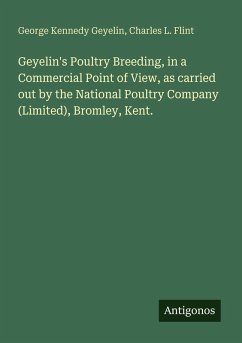 George Kennedy Geyelin, Charles L. Flint

Geyelin's Poultry Breeding, in a Commercial Point of View, as carried out by the National Poultry Company (Limited), Bromley, Kent.

Antigonos